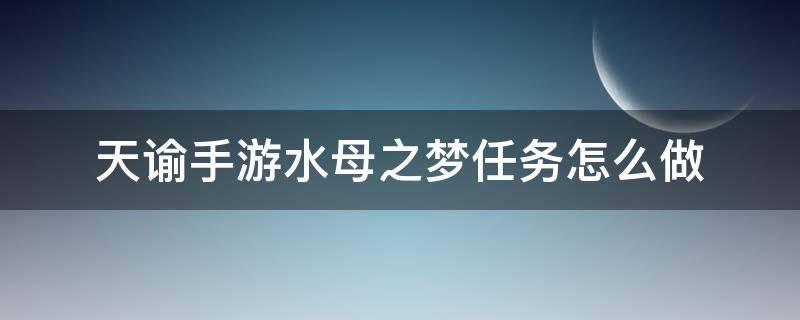 天谕手游水母之梦任务怎么做